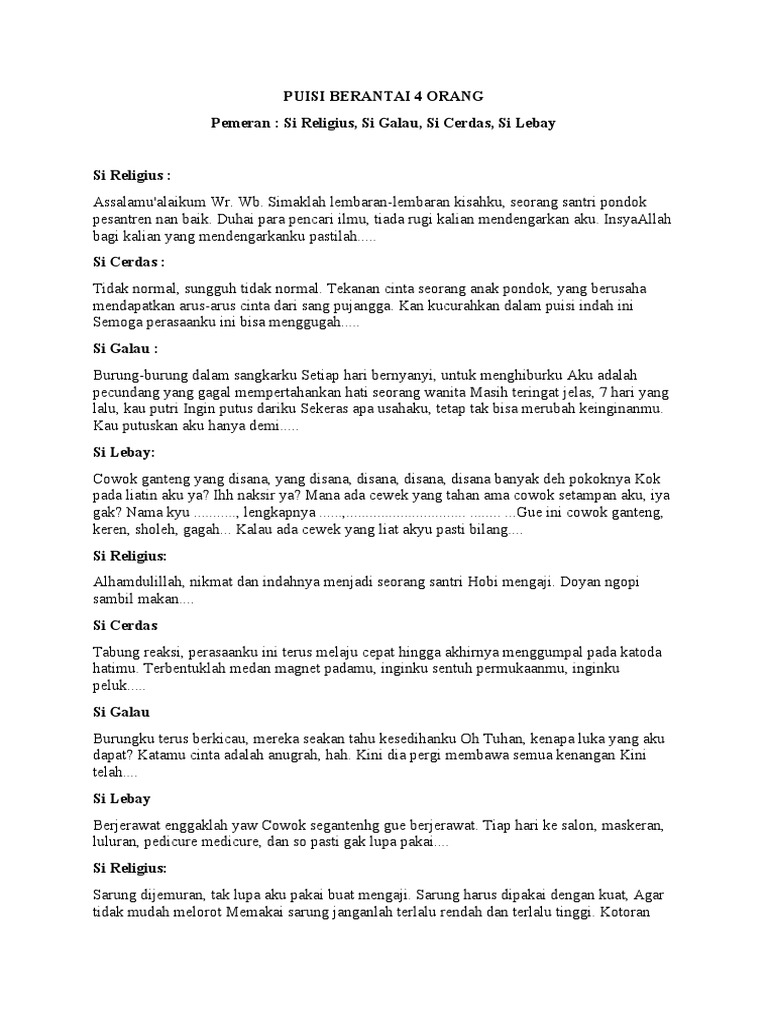 PUISI BERANTAI 4 ORANG

Pemeran : Si Religius, Si Galau, Si Cerdas, Si Lebay

Si Religius :

Assalamu'alaikum Wr. Wb. Simaklah lembaran-lembaran kisahku, seorang santri pondok pesantren nan baik. Duhai para pencari ilmu, tiada rugi kalian mendengarkan aku. InsyaAllah bagi kalian yang mendengarkanku pastilah.....

Si Cerdas :

Tidak normal, sungguh tidak normal. Tekanan cinta seorang anak pondok, yang berusaha mendapatkan arus-arus cinta dari sang pujangga. Kan kucurahkan dalam puisi indah ini Semoga perasaanku ini bisa menggugah.....

Si Galau :

Burung-burung dalam sangkarku Setiap hari bernyanyi, untuk menghiburku Aku adalah pecundang yang gagal mempertahankan hati seorang wanita Masih teringat jelas, 7 hari yang lalu, kau putri Ingin putus dariku Sekeras apa usahaku, tetap tak bisa merubah keinginanmu. Kau putuskan aku hanya demi.....

Si Lebay:

Cowok ganteng yang disana, yang disana, disana, disana, disana banyak deh pokoknya Kok pada liatin aku ya? Ihh naksir ya? Mana ada cewek yang tahan ama cowok setampan aku, iya gak? Nama kyu ..........., lengkapnya ......,............................... ........ ...Gue ini cowok ganteng, keren, sholeh, gagah... Kalau ada cewek yang liat akyu pasti bilang....

Si Religius:

Alhamdulillah, nikmat dan indahnya menjadi seorang santri Hobi mengaji. Doyan ngopi sambil makan....

Si Cerdas

Tabung reaksi, perasaanku ini terus melaju cepat hingga akhirnya menggumpal pada katoda hatimu. Terbentuklah medan magnet padamu, inginku sentuh permukaanmu, inginku peluk.....

Si Galau

Burungku terus berkicau, mereka seakan tahu kesedihanku Oh Tuhan, kenapa luka yang aku dapat? Katamu cinta adalah anugrah, hah. Kini dia pergi membawa semua kenangan Kini telah....

Si Lebay

Berjerawat enggaklah yaw Cowok segantenhg gue berjerawat. Tiap hari ke salon, maskeran, luluran, pedicure medicure, dan so pasti gak lupa pakai....

Si Religius:

Sarung dijemuran, tak lupa aku pakai buat mengaji. Sarung harus dipakai dengan kuat, Agar tidak mudah melorot Memakai sarung janganlah terlalu rendah dan terlalu tinggi. Kotoran